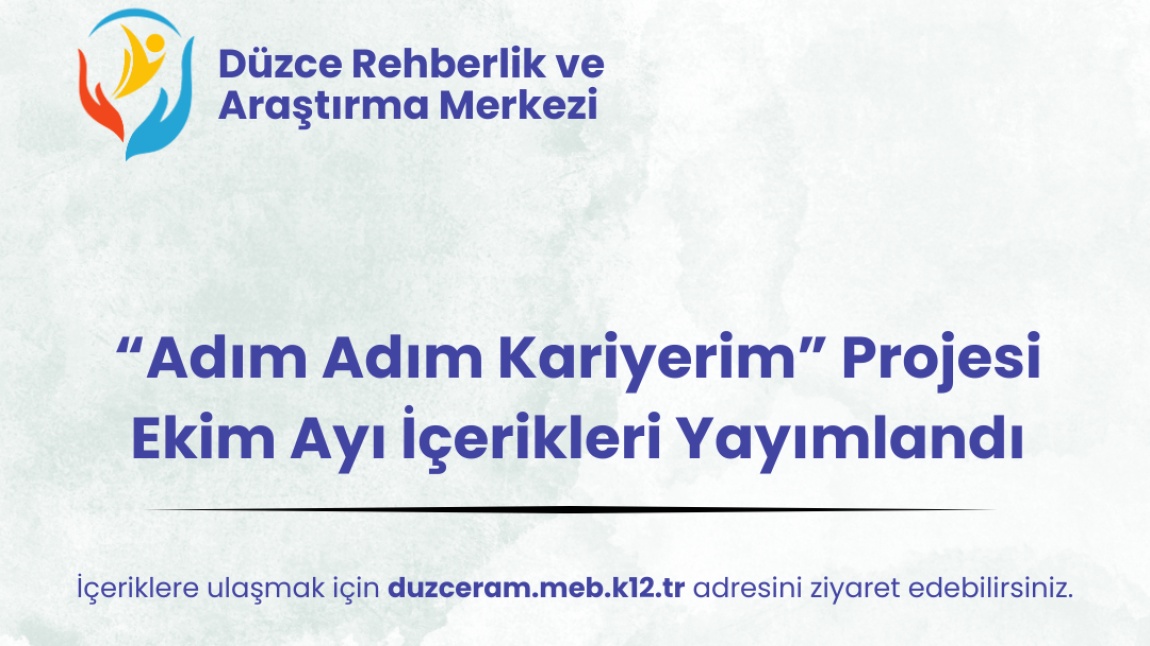 Düzce Rehberlik ve Araştırma Merkezi

“Adım Adım Kariyerim” Projesi Ekim Ayı İçerikleri Yayımlandı

İçeriklere ulaşmak için duzceram.meb.k12.tr adresini ziyaret edebilirsiniz.